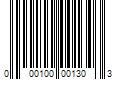 0 00100 00130 3